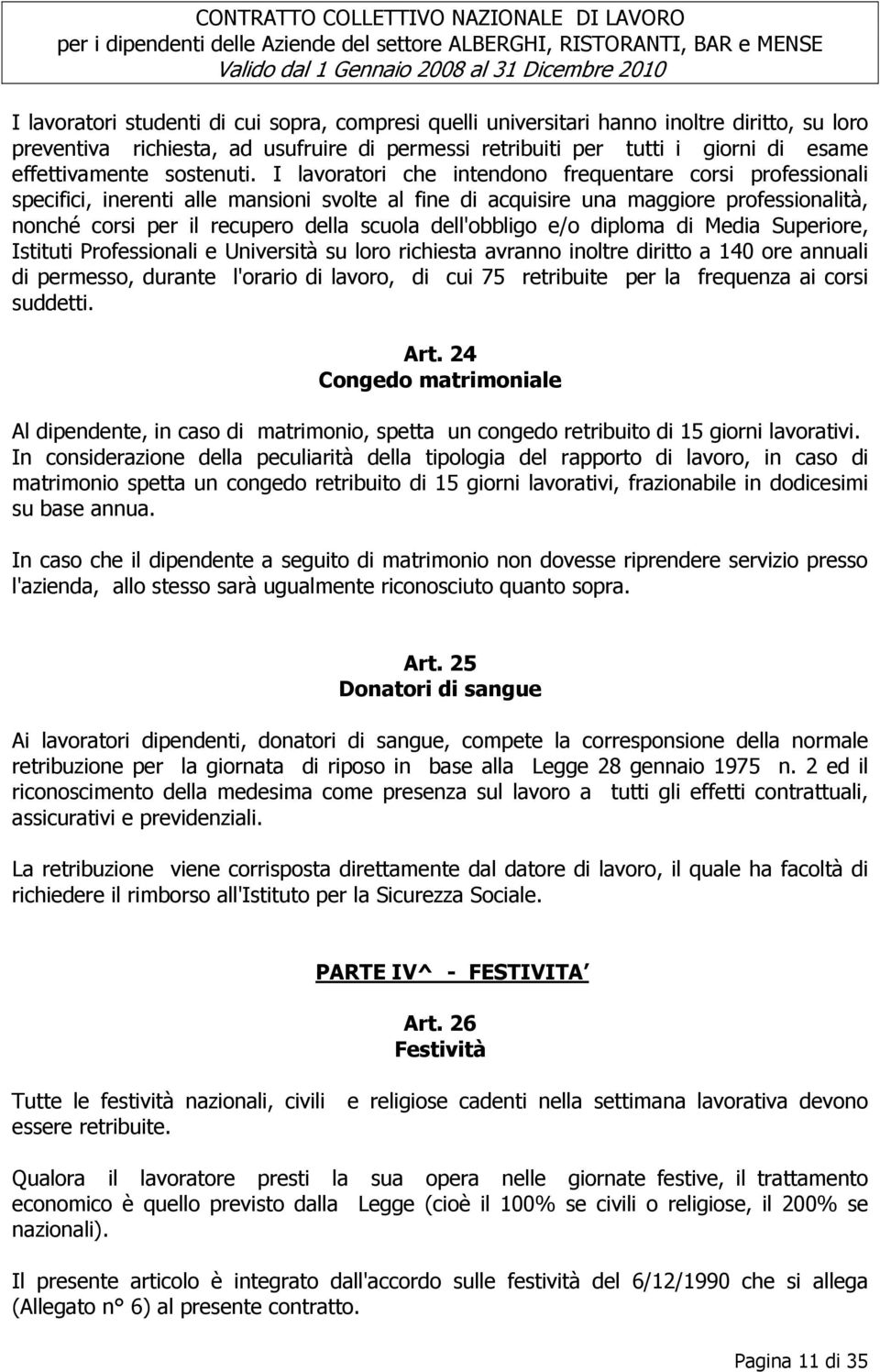 CONTRATTO COLLETTIVO NAZIONALE DI LAVORO
per i dipendenti delle Aziende del settore ALBERGHI, RISTORANTI, BAR e MENSE
Valido dal 1 Gennaio 2008 al 31 Dicembre 2010

I lavoratori studenti di cui sopra, compresi quelli universitari hanno inoltre diritto, su loro preventiva richiesta, ad usufruire di permessi retribuiti per tutti i giorni di esame effettivamente sostenuti. I lavoratori che intendono frequentare corsi professionali specifici, inerenti alle mansioni svolte al fine di acquisire una maggiore professionalità, nonché corsi per il recupero della scuola dell'obbligo e/o diploma di Media Superiore, Istituti Professionali e Università su loro richiesta avranno inoltre diritto a 140 ore annuali di permesso, durante l'orario di lavoro, di cui 75 retribuite per la frequenza ai corsi suddetti.

Art. 24
Congedo matrimoniale

Al dipendente, in caso di matrimonio, spetta un congedo retribuito di 15 giorni lavorativi. In considerazione della peculiarità della tipologia del rapporto di lavoro, in caso di matrimonio spetta un congedo retribuito di 15 giorni lavorativi, frazionabile in dodicesimi su base annua.

In caso che il dipendente a seguito di matrimonio non dovesse riprendere servizio presso l'azienda, allo stesso sarà ugualmente riconosciuto quanto sopra.

Art. 25
Donatori di sangue

Ai lavoratori dipendenti, donatori di sangue, compete la corresponsione della normale retribuzione per la giornata di riposo in base alla Legge 28 gennaio 1975 n. 2 ed il riconoscimento della medesima come presenza sul lavoro a tutti gli effetti contrattuali, assicurativi e previdenziali.

La retribuzione viene corrisposta direttamente dal datore di lavoro, il quale ha facoltà di richiedere il rimborso all'Istituto per la Sicurezza Sociale.

PARTE IV^ - FESTIVITA

Art. 26
Festività

Tutte le festività nazionali, civili e religiose cadenti nella settimana lavorativa devono essere retribuite.

Qualora il lavoratore presti la sua opera nelle giornate festive, il trattamento economico è quello previsto dalla Legge (cioè il 100% se civili o religiose, il 200% se nazionali).

Il presente articolo è integrato dall'accordo sulle festività del 6/12/1990 che si allega (Allegato n° 6) al presente contratto.

Pagina 11 di 35